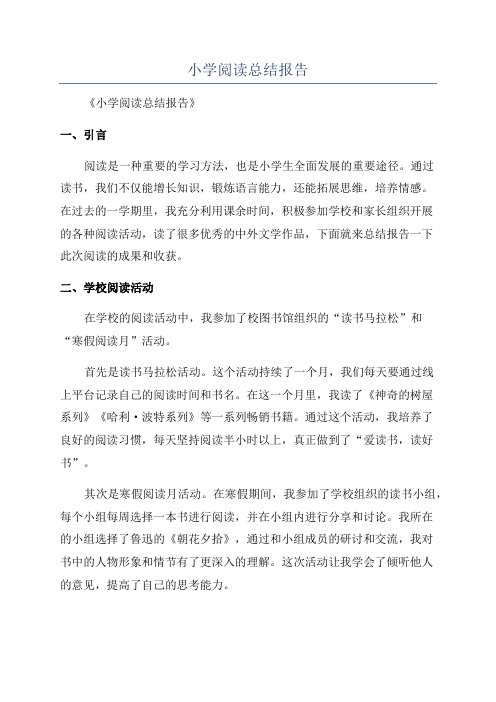 小学阅读总结报告

《小学阅读总结报告》

一、引言

阅读是一种重要的学习方法，也是小学生全面发展的重要途径。通过读书，我们不仅能增长知识，锻炼语言能力，还能拓展思维，培养情感。在过去的一学期里，我充分利用课余时间，积极参加学校和家长组织开展的各种阅读活动，读了很多优秀的中外文学作品，下面就来总结报告一下此次阅读的成果和收获。

二、学校阅读活动

在学校的阅读活动中，我参加了校图书馆组织的“读书马拉松”和“寒假阅读月”活动。

首先是读书马拉松活动。这个活动持续了一个月，我们每天要通过线上平台记录自己的阅读时间和书名。在这一个月里，我读了《神奇的树屋系列》《哈利·波特系列》等一系列畅销书籍。通过这个活动，我培养了良好的阅读习惯，每天坚持阅读半小时以上，真正做到了“爱读书，读好书”。

其次是寒假阅读月活动。在寒假期间，我参加了学校组织的读书小组，每个小组每周选择一本书进行阅读，并在小组内进行分享和讨论。我所在的小组选择了鲁迅的《朝花夕拾》，通过和小组成员的研讨和交流，我对书中的人物形象和情节有了更深入的理解。这次活动让我学会了倾听他人的意见，提高了自己的思考能力。